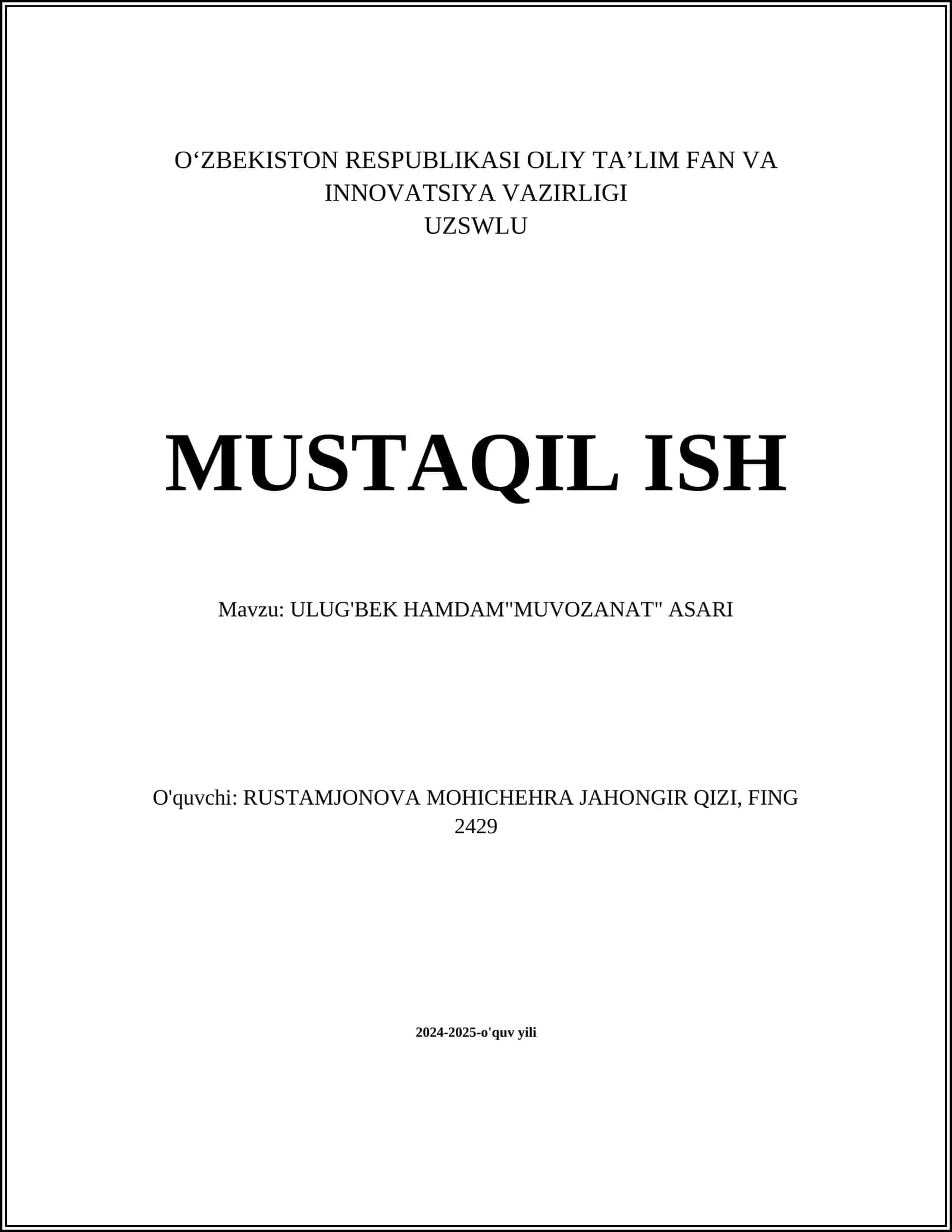 O‘ZBEKISTON RESPUBLIKASI OLIY TA’LIM FAN VA INNOVATSIYA VAZIRLIGI
UZSWLU

MUSTAQIL ISH

Mavzu: ULUG'BEK HAMDAM"MUVOZANAT" ASARI

O'quvchi: RUSTAMJONOVA MOHICHEHRA JAHONGIR QIZI, FING 2429

2024-2025-o'quv yili